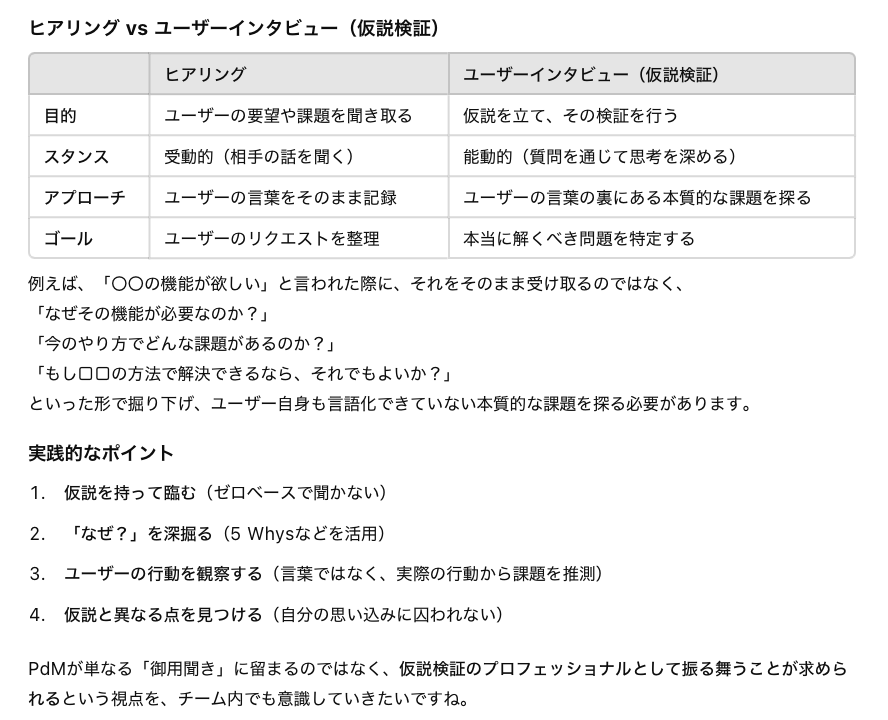 ヒアリング vs ユーザーインタビュー（仮説検証）

|  | ヒアリング | ユーザーインタビュー（仮説検証） |
|---|---|---|
| 目的 | ユーザーの要望や課題を聞き取る | 仮説を立て、その検証を行う |
| スタンス | 受動的（相手の話を聞く） | 能動的（質問を通じて思考を深める） |
| アプローチ | ユーザーの言葉をそのまま記録 | ユーザーの言葉の裏にある本質的な課題を探る |
| ゴール | ユーザーのリクエストを整理 | 本当に解くべき問題を特定する |

例えば、「〇〇の機能が欲しい」と言われた際に、それをそのまま受け取るのではなく、
「なぜその機能が必要なのか？」
「今のやり方でどんな課題があるのか？」
「もし□□の方法で解決できるなら、それでもよいか？」
といった形で掘り下げ、ユーザー自身も言語化できていない本質的な課題を探る必要があります。

実践的なポイント

1. 仮説を持って臨む（ゼロベースで聞かない）
2. 「なぜ？」を深掘る（5 Whysなどを活用）
3. ユーザーの行動を観察する（言葉ではなく、実際の行動から課題を推測）
4. 仮説と異なる点を見つける（自分の思い込みに囚われない）

PdMが単なる「御用聞き」に留まるのではなく、仮説検証のプロフェッショナルとして振る舞うことが求められるという視点を、チーム内でも意識していきたいですね。